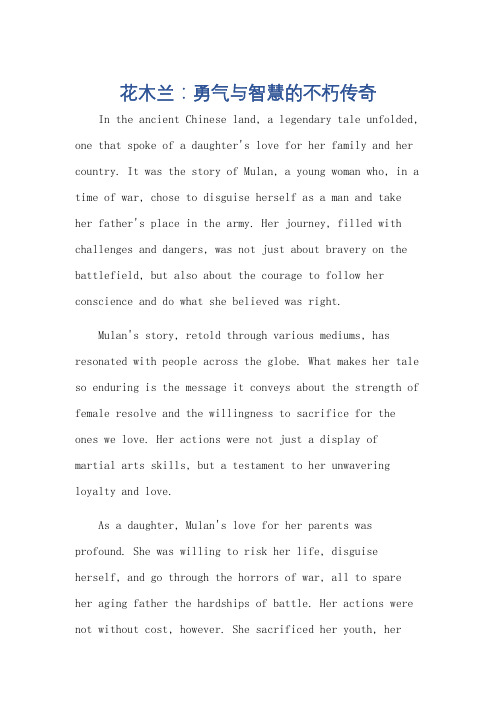 花木兰：勇气与智慧的不朽传奇

In the ancient Chinese land, a legendary tale unfolded, one that spoke of a daughter's love for her family and her country. It was the story of Mulan, a young woman who, in a time of war, chose to disguise herself as a man and take her father's place in the army. Her journey, filled with challenges and dangers, was not just about bravery on the battlefield, but also about the courage to follow her conscience and do what she believed was right.

Mulan's story, retold through various mediums, has resonated with people across the globe. What makes her tale so enduring is the message it conveys about the strength of female resolve and the willingness to sacrifice for the ones we love. Her actions were not just a display of martial arts skills, but a testament to her unwavering loyalty and love.

As a daughter, Mulan's love for her parents was profound. She was willing to risk her life, disguise herself, and go through the horrors of war, all to spare her aging father the hardships of battle. Her actions were not without cost, however. She sacrificed her youth, her